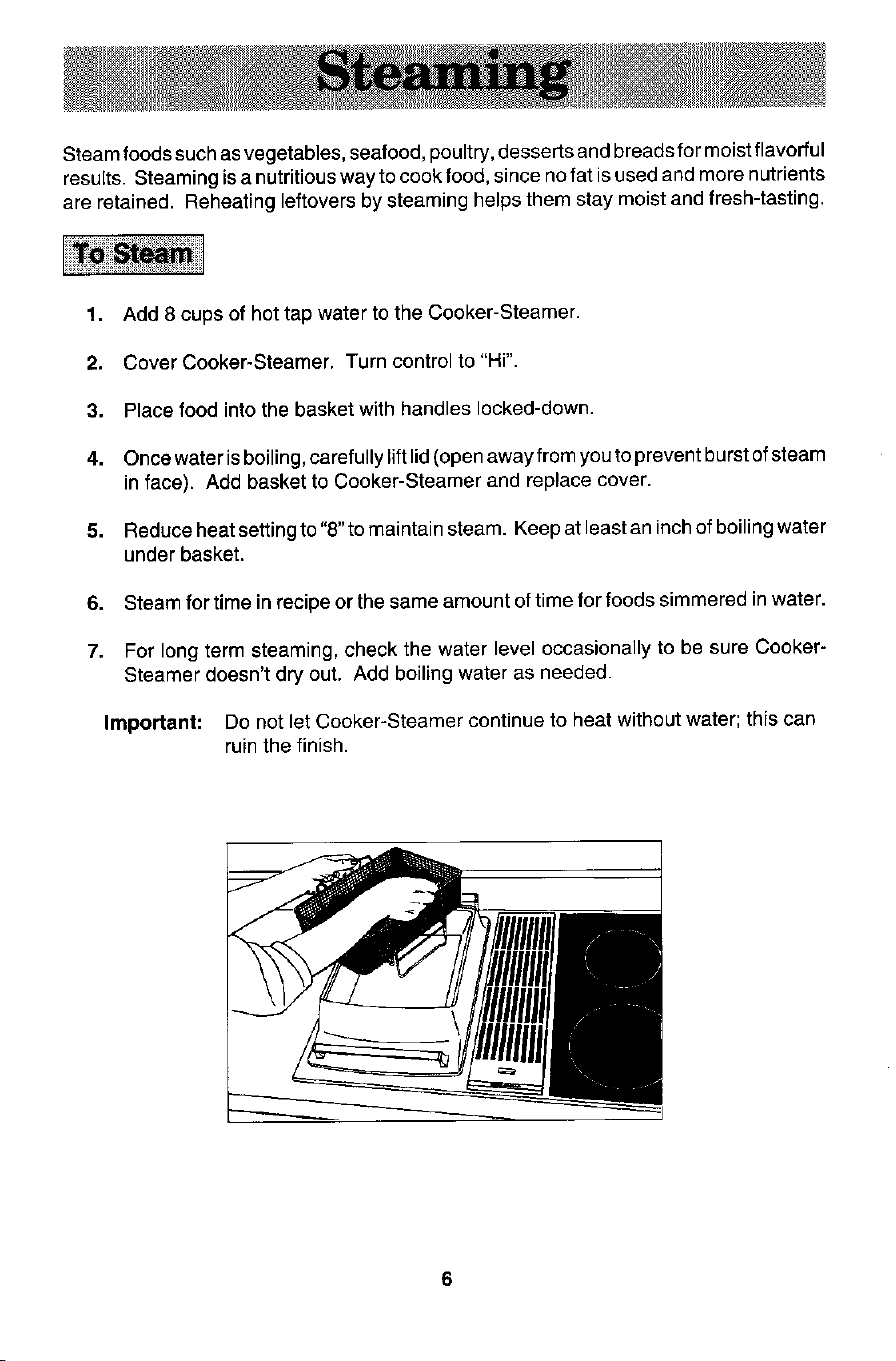 Steaming

Steam foods such as vegetables, seafood, poultry, desserts and breads for moist flavorful results. Steaming is a nutritious way to cook food, since no fat is used and more nutrients are retained. Reheating leftovers by steaming helps them stay moist and fresh-tasting.

To Steam

1. Add 8 cups of hot tap water to the Cooker-Steamer.

2. Cover Cooker-Steamer. Turn control to "Hi".

3. Place food into the basket with handles locked-down.

4. Once water is boiling, carefully lift lid (open away from you to prevent burst of steam in face). Add basket to Cooker-Steamer and replace cover.

5. Reduce heat setting to "8" to maintain steam. Keep at least an inch of boiling water under basket.

6. Steam for time in recipe or the same amount of time for foods simmered in water.

7. For long term steaming, check the water level occasionally to be sure Cooker-Steamer doesn't dry out. Add boiling water as needed.

Important: Do not let Cooker-Steamer continue to heat without water; this can ruin the finish.

6